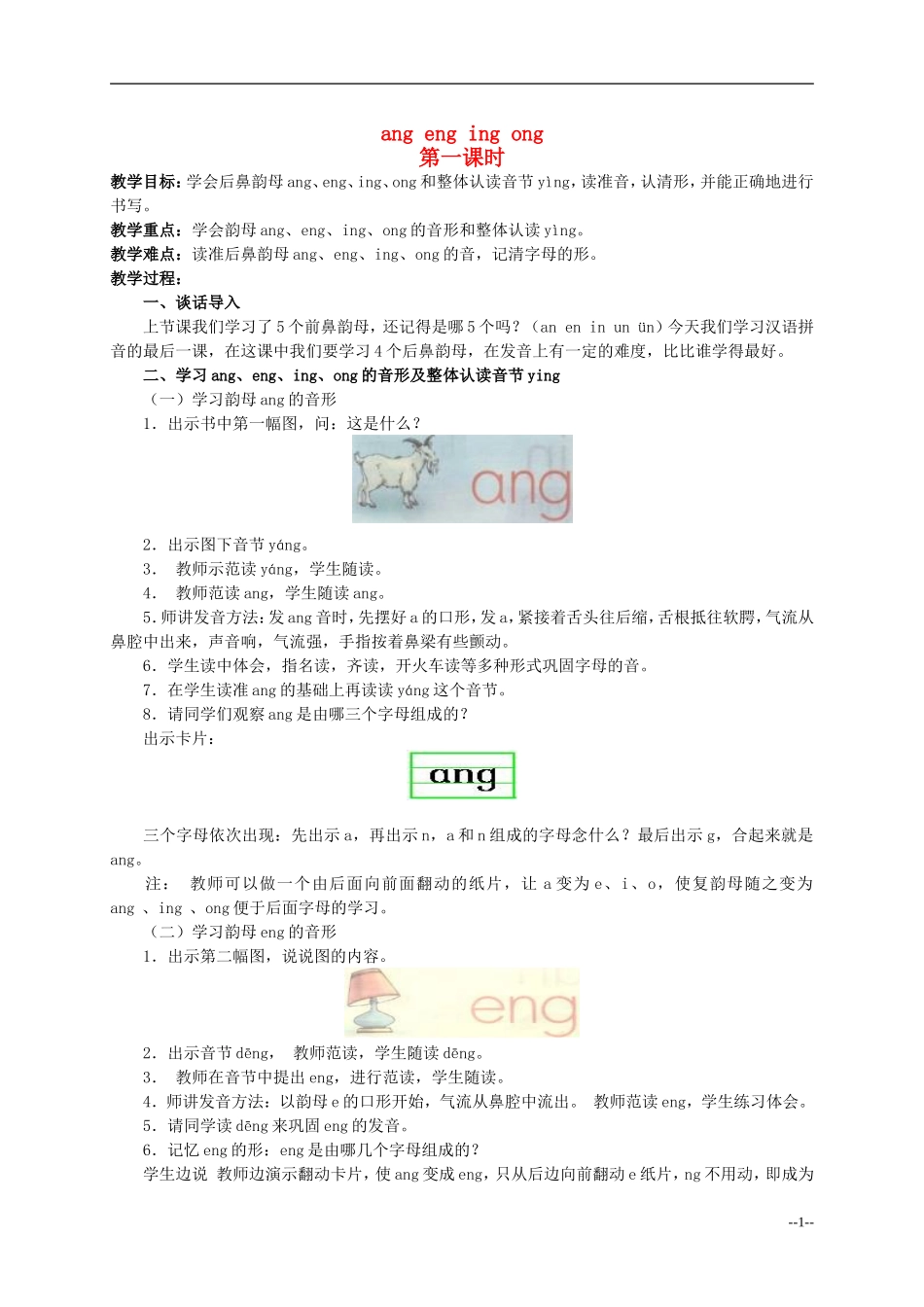 ang eng ing ong
第一课时

教学目标：学会后鼻韵母 ang、eng、ing、ong 和整体认读音节 yìng，读准音，认清形，并能正确地进行书写。

教学重点：学会韵母 ang、eng、ing、ong 的音形和整体认读 yìng。

教学难点：读准后鼻韵母 ang、eng、ing、ong 的音，记清字母的形。

教学过程：

一、谈话导入

上节课我们学习了 5 个前鼻韵母，还记得是哪 5 个吗？（an en in un ün）今天我们学习汉语拼音的最后一课，在这课中我们要学习 4 个后鼻韵母，在发音上有一定的难度，比比谁学得最好。

二、学习 ang、eng、ing、ong 的音形及整体认读音节 ying

（一）学习韵母 ang 的音形

1．出示书中第一幅图，问：这是什么？

ang

2．出示图下音节 yáng。

3． 教师示范读 yáng，学生随读。

4． 教师范读 ang，学生随读 ang。

5．师讲发音方法：发 ang 音时，先摆好 a 的口形，发 a，紧接着舌头往后缩，舌根抵往软腭，气流从鼻腔中出来，声音响，气流强，手指按着鼻梁有些颤动。

6．学生读中体会，指名读，齐读，开火车读等多种形式巩固字母的音。

7．在学生读准 ang 的基础上再读读 yáng 这个音节。

8．请同学们观察 ang 是由哪三个字母组成的？

出示卡片：

ang

三个字母依次出现：先出示 a，再出示 n，a 和 n 组成的字母念什么？最后出示 g，合起来就是 ang。

注： 教师可以做一个由后面向前面翻动的纸片，让 a 变为 e、i、o，使复韵母随之变为 ang 、ing 、ong 便于后面字母的学习。

（二）学习韵母 eng 的音形

1．出示第二幅图，说说图的内容。

eng

2．出示音节 dēng， 教师范读，学生随读 dēng。

3． 教师在音节中提出 eng，进行范读，学生随读。

4．师讲发音方法：以韵母 e 的口形开始，气流从鼻腔中流出。 教师范读 eng，学生练习体会。

5．请同学读 dēng 来巩固 eng 的发音。

6．记忆 eng 的形：eng 是由哪几个字母组成的？

学生边说 教师边演示翻动卡片，使 ang 变成 eng，只从后边向前翻动 e 纸片，ng 不用动，即成为

--1--